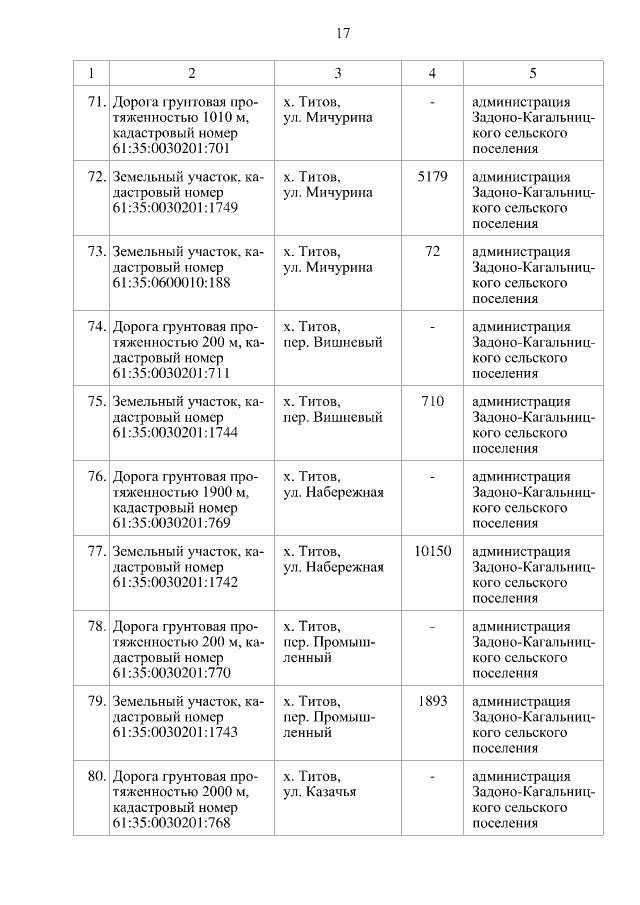 17

| 1 | 2 | 3 | 4 | 5 |
|---|---|---|---|---|
| 71. | Дорога грунтовая протяженностью 1010 м, кадастровый номер 61:35:0030201:701 | х. Титов, ул. Мичурина | - | администрация Задоно-Кагальницкого сельского поселения |
| 72. | Земельный участок, кадастровый номер 61:35:0030201:1749 | х. Титов, ул. Мичурина | 5179 | администрация Задоно-Кагальницкого сельского поселения |
| 73. | Земельный участок, кадастровый номер 61:35:0600010:188 | х. Титов, ул. Мичурина | 72 | администрация Задоно-Кагальницкого сельского поселения |
| 74. | Дорога грунтовая протяженностью 200 м, кадастровый номер 61:35:0030201:711 | х. Титов, пер. Вишневый | - | администрация Задоно-Кагальницкого сельского поселения |
| 75. | Земельный участок, кадастровый номер 61:35:0030201:1744 | х. Титов, пер. Вишневый | 710 | администрация Задоно-Кагальницкого сельского поселения |
| 76. | Дорога грунтовая протяженностью 1900 м, кадастровый номер 61:35:0030201:769 | х. Титов, ул. Набережная | - | администрация Задоно-Кагальницкого сельского поселения |
| 77. | Земельный участок, кадастровый номер 61:35:0030201:1742 | х. Титов, ул. Набережная | 10150 | администрация Задоно-Кагальницкого сельского поселения |
| 78. | Дорога грунтовая протяженностью 200 м, кадастровый номер 61:35:0030201:770 | х. Титов, пер. Промышленный | - | администрация Задоно-Кагальницкого сельского поселения |
| 79. | Земельный участок, кадастровый номер 61:35:0030201:1743 | х. Титов, пер. Промышленный | 1893 | администрация Задоно-Кагальницкого сельского поселения |
| 80. | Дорога грунтовая протяженностью 2000 м, кадастровый номер 61:35:0030201:768 | х. Титов, ул. Казачья | - | администрация Задоно-Кагальницкого сельского поселения |